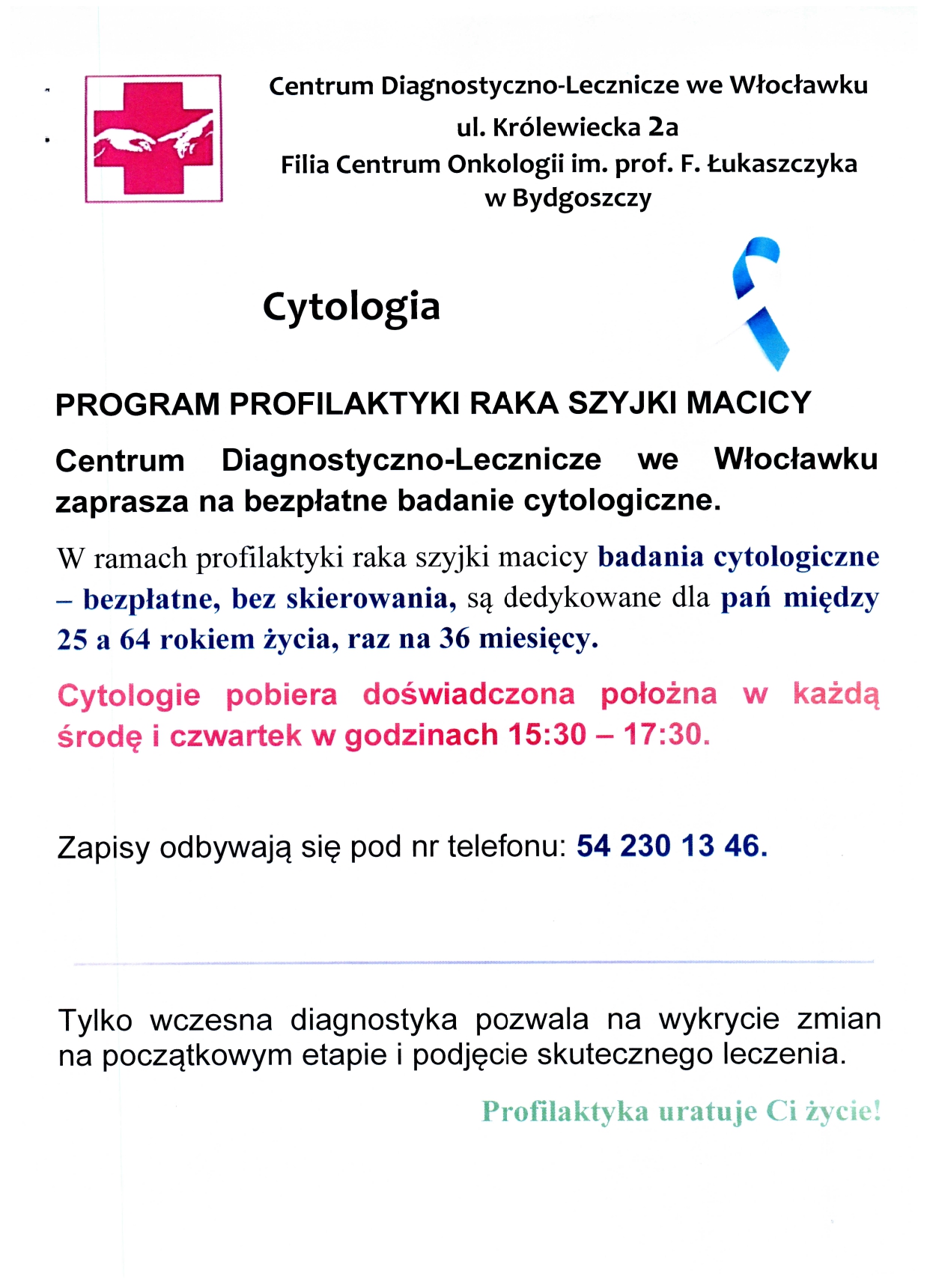 Centrum Diagnostyczno-Lecznicze we Włocławku
ul. Królewiecka 2a
Filia Centrum Onkologii im. prof. F. Łukaszczyka
w Bydgoszczy

Cytologia

PROGRAM PROFILAKTYKI RAKA SZYJKI MACICY

Centrum Diagnostyczno-Lecznicze we Włocławku zaprasza na bezpłatne badanie cytologiczne.

W ramach profilaktyki raka szyjki macicy badania cytologiczne – bezpłatne, bez skierowania, są dedykowane dla pań między 25 a 64 rokiem życia, raz na 36 miesięcy.

Cytologie pobiera doświadczona położna w każdą środę i czwartek w godzinach 15:30 – 17:30.

Zapisy odbywają się pod nr telefonu: 54 230 13 46.

Tylko wczesna diagnostyka pozwala na wykrycie zmian na początkowym etapie i podjęcie skutecznego leczenia.

Profilaktyka uratuje Ci życie!